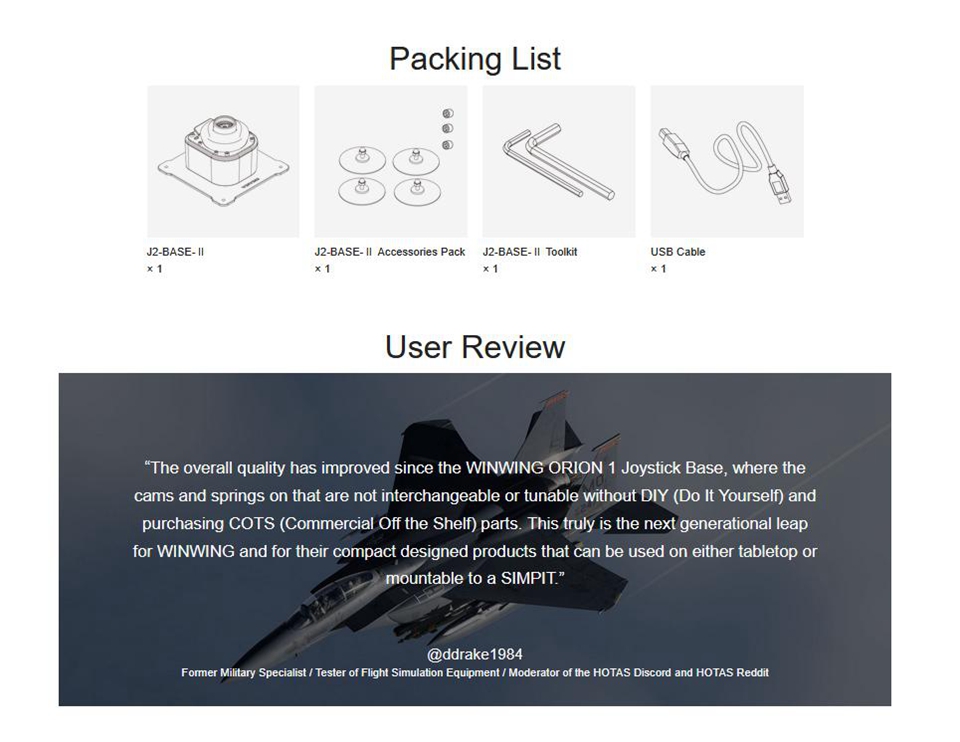 Packing List

J2-BASE- II
× 1

J2-BASE- II Accessories Pack
× 1

J2-BASE- II Toolkit
× 1

USB Cable
× 1

User Review

"The overall quality has improved since the WINWING ORION 1 Joystick Base, where the cams and springs on that are not interchangeable or tunable without DIY (Do It Yourself) and purchasing COTS (Commercial Off the Shelf) parts. This truly is the next generational leap for WINWING and for their compact designed products that can be used on either tabletop or mountable to a SIMPIT."

@ddrake1984
Former Military Specialist / Tester of Flight Simulation Equipment / Moderator of the HOTAS Discord and HOTAS Reddit